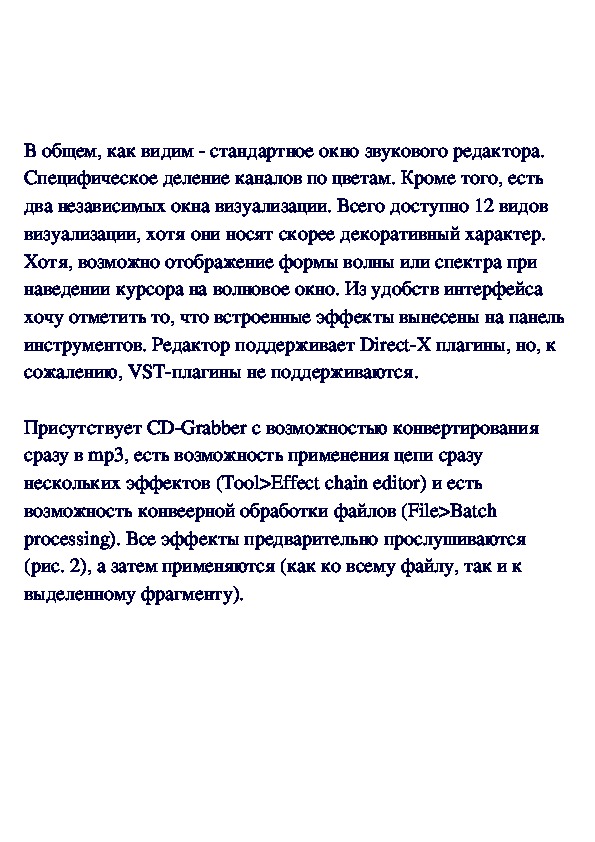 В общем, как видим - стандартное окно звукового редактора. Специфическое деление каналов по цветам. Кроме того, есть два независимых окна визуализации. Всего доступно 12 видов визуализации, хотя они носят скорее декоративный характер. Хотя, возможно отображение формы волны или спектра при наведении курсора на волновое окно. Из удобств интерфейса хочу отметить то, что встроенные эффекты вынесены на панель инструментов. Редактор поддерживает Direct-X плагины, но, к сожалению, VST-плагины не поддерживаются.

Присутствует CD-Grabber с возможностью конвертирования сразу в mp3, есть возможность применения цепи сразу нескольких эффектов (Tool>Effect chain editor) и есть возможность конвеерной обработки файлов (File>Batch processing). Все эффекты предварительно прослушиваются (рис. 2), а затем применяются (как ко всему файлу, так и к выделенному фрагменту).